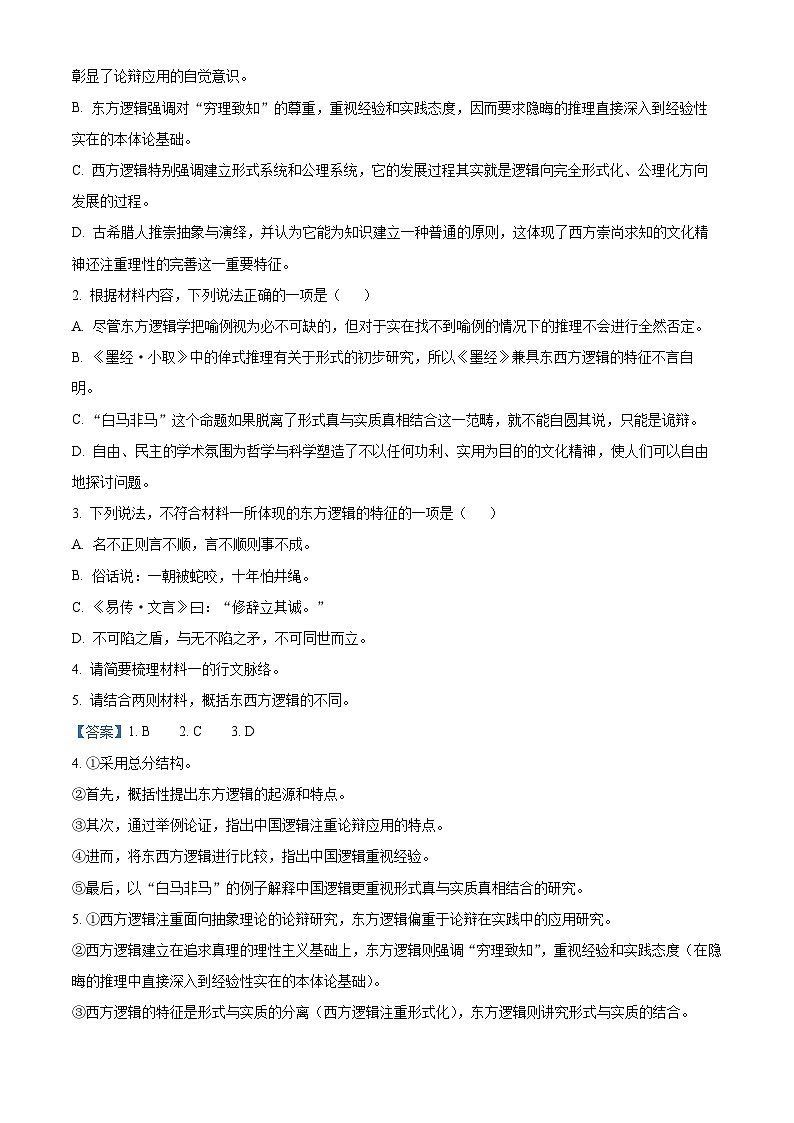 彰显了论辩应用的自觉意识。

B. 东方逻辑强调对“穷理致知”的尊重，重视经验和实践态度，因而要求隐晦的推理直接深入到经验性实在的本体论基础。

C. 西方逻辑特别强调建立形式系统和公理系统，它的发展过程其实就是逻辑向完全形式化、公理化方向发展的过程。

D. 古希腊人推崇抽象与演绎，并认为它能为知识建立一种普通的原则，这体现了西方崇尚求知的文化精神还注重理性的完善这一重要特征。

2. 根据材料内容，下列说法正确的一项是（　　）

A. 尽管东方逻辑学把喻例视为必不可缺的，但对于实在找不到喻例的情况下的推理不会进行全然否定。

B. 《墨经·小取》中的侔式推理有关于形式的初步研究，所以《墨经》兼具东西方逻辑的特征不言自明。

C. “白马非马”这个命题如果脱离了形式真与实质真相结合这一范畴，就不能自圆其说，只能是诡辩。

D. 自由、民主的学术氛围为哲学与科学塑造了不以任何功利、实用为目的的文化精神，使人们可以自由地探讨问题。

3. 下列说法，不符合材料一所体现的东方逻辑的特征的一项是（　　）

A. 名不正则言不顺，言不顺则事不成。

B. 俗话说：一朝被蛇咬，十年怕井绳。

C. 《易传·文言》曰：“修辞立其诚。”

D. 不可陷之盾，与无不陷之矛，不可同世而立。

4. 请简要梳理材料一的行文脉络。

5. 请结合两则材料，概括东西方逻辑的不同。

【答案】1. B　　2. C　　3. D

4. ①采用总分结构。

②首先，概括性提出东方逻辑的起源和特点。

③其次，通过举例论证，指出中国逻辑注重论辩应用的特点。

④进而，将东西方逻辑进行比较，指出中国逻辑重视经验。

⑤最后，以“白马非马”的例子解释中国逻辑更重视形式真与实质真相结合的研究。

5. ①西方逻辑注重面向抽象理论的论辩研究，东方逻辑偏重于论辩在实践中的应用研究。

②西方逻辑建立在追求真理的理性主义基础上，东方逻辑则强调“穷理致知”，重视经验和实践态度（在隐晦的推理中直接深入到经验性实在的本体论基础）。

③西方逻辑的特征是形式与实质的分离（西方逻辑注重形式化），东方逻辑则讲究形式与实质的结合。